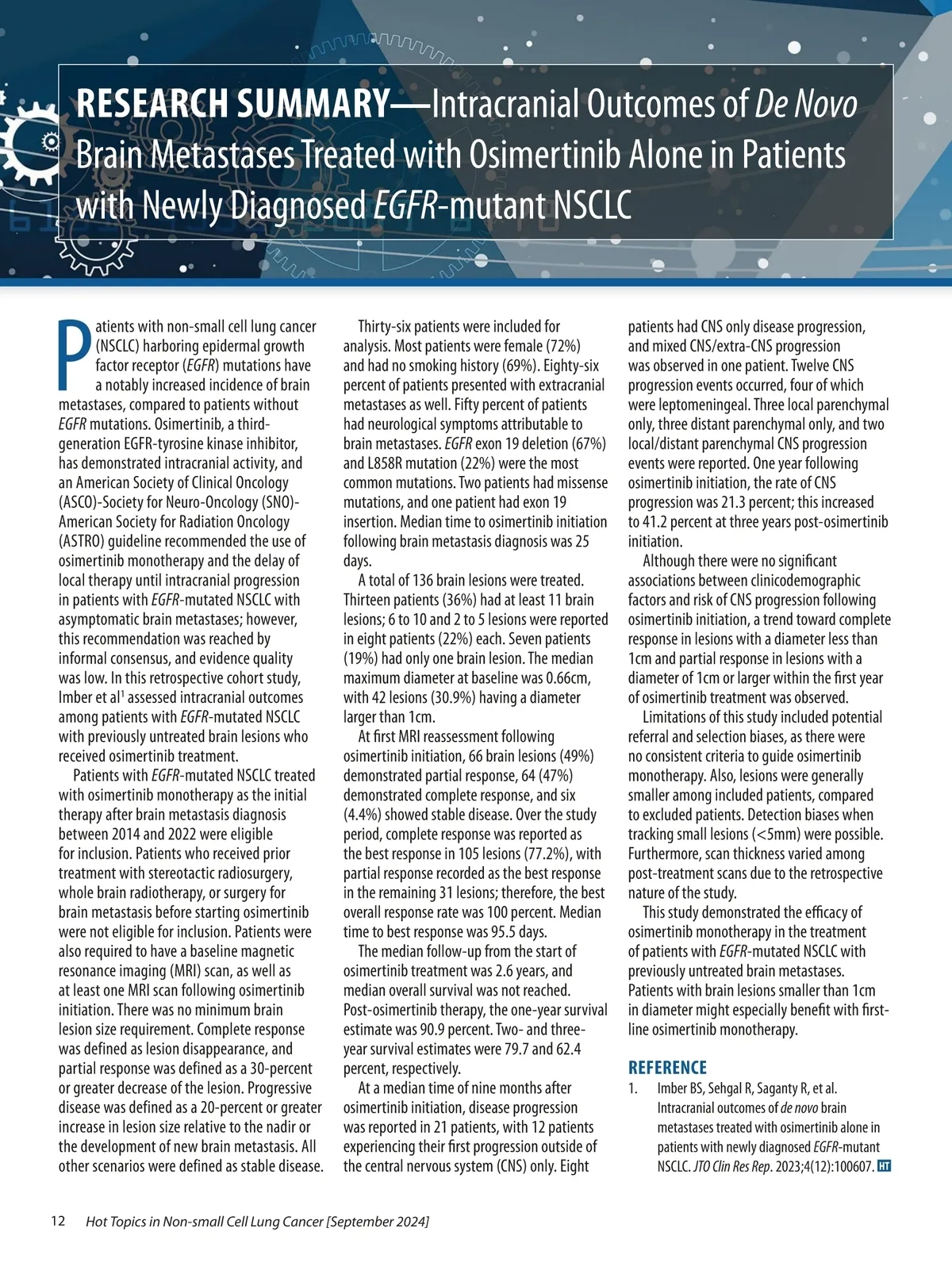 RESEARCH SUMMARY—Intracranial Outcomes of De Novo Brain Metastases Treated with Osimertinib Alone in Patients with Newly Diagnosed EGFR-mutant NSCLC

Patients with non-small cell lung cancer (NSCLC) harboring epidermal growth factor receptor (EGFR) mutations have a notably increased incidence of brain metastases, compared to patients without EGFR mutations. Osimertinib, a third-generation EGFR-tyrosine kinase inhibitor, has demonstrated intracranial activity, and an American Society of Clinical Oncology (ASCO)-Society for Neuro-Oncology (SNO)-American Society for Radiation Oncology (ASTRO) guideline recommended the use of osimertinib monotherapy and the delay of local therapy until intracranial progression in patients with EGFR-mutated NSCLC with asymptomatic brain metastases; however, this recommendation was reached by informal consensus, and evidence quality was low. In this retrospective cohort study, Imber et al$^1$ assessed intracranial outcomes among patients with EGFR-mutated NSCLC with previously untreated brain lesions who received osimertinib treatment.

Patients with EGFR-mutated NSCLC treated with osimertinib monotherapy as the initial therapy after brain metastasis diagnosis between 2014 and 2022 were eligible for inclusion. Patients who received prior treatment with stereotactic radiosurgery, whole brain radiotherapy, or surgery for brain metastasis before starting osimertinib were not eligible for inclusion. Patients were also required to have a baseline magnetic resonance imaging (MRI) scan, as well as at least one MRI scan following osimertinib initiation. There was no minimum brain lesion size requirement. Complete response was defined as lesion disappearance, and partial response was defined as a 30-percent or greater decrease of the lesion. Progressive disease was defined as a 20-percent or greater increase in lesion size relative to the nadir or the development of new brain metastasis. All other scenarios were defined as stable disease.

Thirty-six patients were included for analysis. Most patients were female (72%) and had no smoking history (69%). Eighty-six percent of patients presented with extracranial metastases as well. Fifty percent of patients had neurological symptoms attributable to brain metastases. EGFR exon 19 deletion (67%) and L858R mutation (22%) were the most common mutations. Two patients had missense mutations, and one patient had exon 19 insertion. Median time to osimertinib initiation following brain metastasis diagnosis was 25 days.

A total of 136 brain lesions were treated. Thirteen patients (36%) had at least 11 brain lesions; 6 to 10 and 2 to 5 lesions were reported in eight patients (22%) each. Seven patients (19%) had only one brain lesion. The median maximum diameter at baseline was 0.66cm, with 42 lesions (30.9%) having a diameter larger than 1cm.

At first MRI reassessment following osimertinib initiation, 66 brain lesions (49%) demonstrated partial response, 64 (47%) demonstrated complete response, and six (4.4%) showed stable disease. Over the study period, complete response was reported as the best response in 105 lesions (77.2%), with partial response recorded as the best response in the remaining 31 lesions; therefore, the best overall response rate was 100 percent. Median time to best response was 95.5 days.

The median follow-up from the start of osimertinib treatment was 2.6 years, and median overall survival was not reached. Post-osimertinib therapy, the one-year survival estimate was 90.9 percent. Two- and three-year survival estimates were 79.7 and 62.4 percent, respectively.

At a median time of nine months after osimertinib initiation, disease progression was reported in 21 patients, with 12 patients experiencing their first progression outside of the central nervous system (CNS) only. Eight patients had CNS only disease progression, and mixed CNS/extra-CNS progression was observed in one patient. Twelve CNS progression events occurred, four of which were leptomeningeal. Three local parenchymal only, three distant parenchymal only, and two local/distant parenchymal CNS progression events were reported. One year following osimertinib initiation, the rate of CNS progression was 21.3 percent; this increased to 41.2 percent at three years post-osimertinib initiation.

Although there were no significant associations between clinicodemographic factors and risk of CNS progression following osimertinib initiation, a trend toward complete response in lesions with a diameter less than 1cm and partial response in lesions with a diameter of 1cm or larger within the first year of osimertinib treatment was observed.

Limitations of this study included potential referral and selection biases, as there were no consistent criteria to guide osimertinib monotherapy. Also, lesions were generally smaller among included patients, compared to excluded patients. Detection biases when tracking small lesions (<5mm) were possible. Furthermore, scan thickness varied among post-treatment scans due to the retrospective nature of the study.

This study demonstrated the efficacy of osimertinib monotherapy in the treatment of patients with EGFR-mutated NSCLC with previously untreated brain metastases. Patients with brain lesions smaller than 1cm in diameter might especially benefit with first-line osimertinib monotherapy.

REFERENCE
1. Imber BS, Sehgal R, Saganty R, et al. Intracranial outcomes of de novo brain metastases treated with osimertinib alone in patients with newly diagnosed EGFR-mutant NSCLC. JTO Clin Res Rep. 2023;4(12):100607. HT

12 Hot Topics in Non-small Cell Lung Cancer [September 2024]